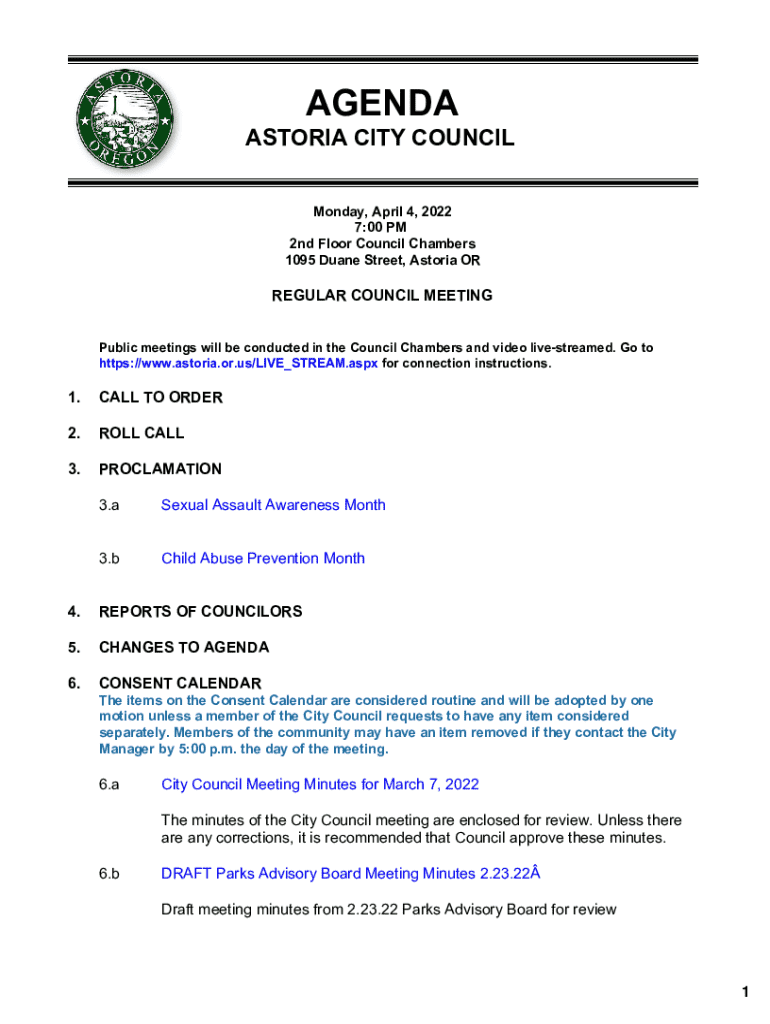 ASTORIA
OREGON

AGENDA

ASTORIA CITY COUNCIL

Monday, April 4, 2022
7:00 PM
2nd Floor Council Chambers
1095 Duane Street, Astoria OR

REGULAR COUNCIL MEETING

Public meetings will be conducted in the Council Chambers and video live-streamed. Go to https://www.astoria.or.us/LIVE_STREAM.aspx for connection instructions.

1. CALL TO ORDER

2. ROLL CALL

3. PROCLAMATION

3.a Sexual Assault Awareness Month

3.b Child Abuse Prevention Month

4. REPORTS OF COUNCILORS

5. CHANGES TO AGENDA

6. CONSENT CALENDAR
The items on the Consent Calendar are considered routine and will be adopted by one motion unless a member of the City Council requests to have any item considered separately. Members of the community may have an item removed if they contact the City Manager by 5:00 p.m. the day of the meeting.

6.a City Council Meeting Minutes for March 7, 2022

The minutes of the City Council meeting are enclosed for review. Unless there are any corrections, it is recommended that Council approve these minutes.

6.b DRAFT Parks Advisory Board Meeting Minutes 2.23.22Â

Draft meeting minutes from 2.23.22 Parks Advisory Board for review

1